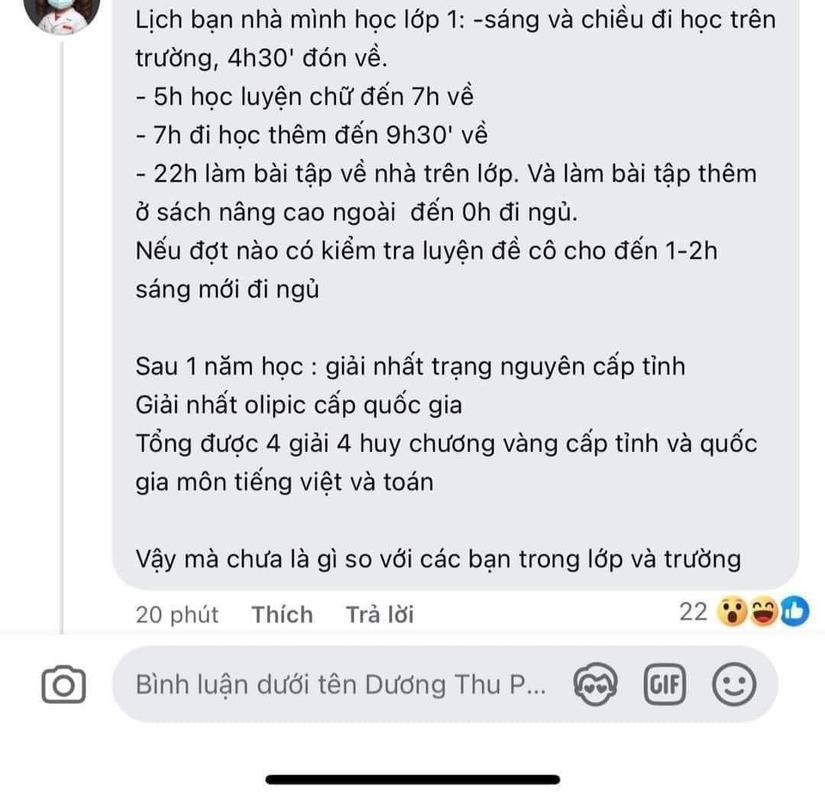 Lịch bạn nhà mình học lớp 1: -sáng và chiều đi học trên trường, 4h30' đón về.
- 5h học luyện chữ đến 7h về
- 7h đi học thêm đến 9h30' về
- 22h làm bài tập về nhà trên lớp. Và làm bài tập thêm ở sách nâng cao ngoài đến 0h đi ngủ.
Nếu đợt nào có kiểm tra luyện đề cô cho đến 1-2h sáng mới đi ngủ

Sau 1 năm học : giải nhất trạng nguyên cấp tỉnh
Giải nhất olipic cấp quốc gia
Tổng được 4 giải 4 huy chương vàng cấp tỉnh và quốc gia môn tiếng việt và toán

Vậy mà chưa là gì so với các bạn trong lớp và trường

20 phút Thích Trả lời
22

Bình luận dưới tên Dương Thu P...
GIF